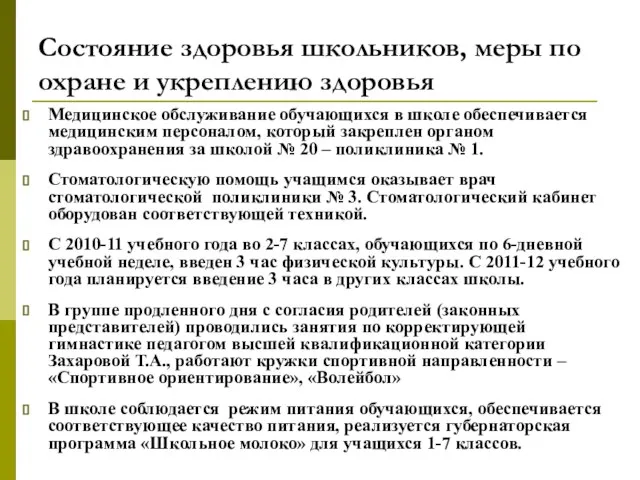 Состояние здоровья школьников, меры по охране и укреплению здоровья

Медицинское обслуживание обучающихся в школе обеспечивается медицинским персоналом, который закреплен органом здравоохранения за школой № 20 – поликлиника № 1.

Стоматологическую помощь учащимся оказывает врач стоматологической поликлиники № 3. Стоматологический кабинет оборудован соответствующей техникой.

С 2010-11 учебного года во 2-7 классах, обучающихся по 6-дневной учебной неделе, введен 3 час физической культуры. С 2011-12 учебного года планируется введение 3 часа в других классах школы.

В группе продленного дня с согласия родителей (законных представителей) проводились занятия по корректирующей гимнастике педагогом высшей квалификационной категории Захаровой Т.А., работают кружки спортивной направленности – «Спортивное ориентирование», «Волейбол»

В школе соблюдается режим питания обучающихся, обеспечивается соответствующее качество питания, реализуется губернаторская программа «Школьное молоко» для учащихся 1-7 классов.